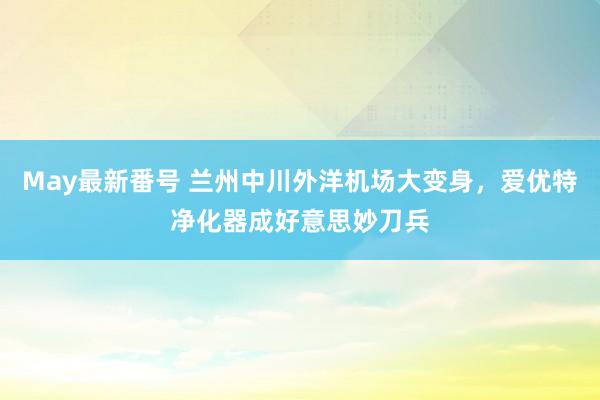 May最新番号 兰州中川外洋机场大变身，爱优特净化器成好意思妙刀兵